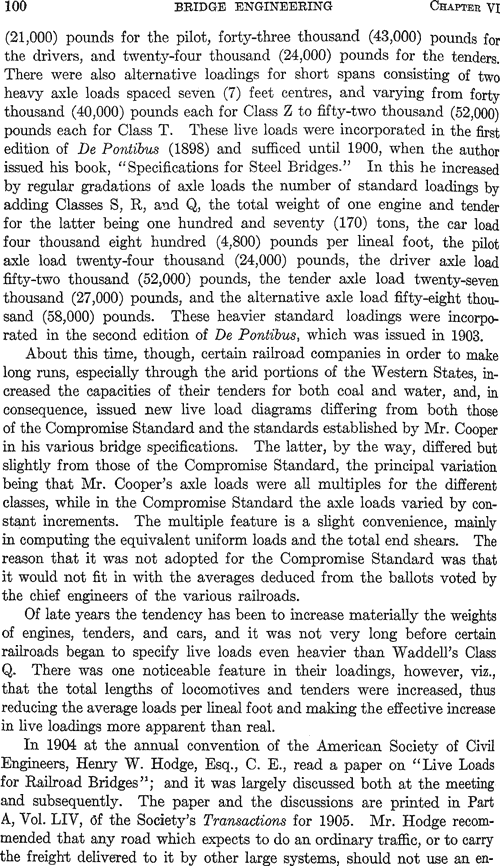 100 BRIDGE ENGINEERING CHAPTER VI

(21,000) pounds for the pilot, forty-three thousand (43,000) pounds for the drivers, and twenty-four thousand (24,000) pounds for the tenders. There were also alternative loadings for short spans consisting of two heavy axle loads spaced seven (7) feet centres, and varying from forty thousand (40,000) pounds each for Class Z to fifty-two thousand (52,000) pounds each for Class T. These live loads were incorporated in the first edition of De Pontibus (1898) and sufficed until 1900, when the author issued his book, "Specifications for Steel Bridges." In this he increased by regular gradations of axle loads the number of standard loadings by adding Classes S, R, and Q, the total weight of one engine and tender for the latter being one hundred and seventy (170) tons, the car load four thousand eight hundred (4,800) pounds per lineal foot, the pilot axle load twenty-four thousand (24,000) pounds, the driver axle load fifty-two thousand (52,000) pounds, the tender axle load twenty-seven thousand (27,000) pounds, and the alternative axle load fifty-eight thousand (58,000) pounds. These heavier standard loadings were incorporated in the second edition of De Pontibus, which was issued in 1903.

About this time, though, certain railroad companies in order to make long runs, especially through the arid portions of the Western States, increased the capacities of their tenders for both coal and water, and, in consequence, issued new live load diagrams differing from both those of the Compromise Standard and the standards established by Mr. Cooper in his various bridge specifications. The latter, by the way, differed but slightly from those of the Compromise Standard, the principal variation being that Mr. Cooper's axle loads were all multiples for the different classes, while in the Compromise Standard the axle loads varied by constant increments. The multiple feature is a slight convenience, mainly in computing the equivalent uniform loads and the total end shears. The reason that it was not adopted for the Compromise Standard was that it would not fit in with the averages deduced from the ballots voted by the chief engineers of the various railroads.

Of late years the tendency has been to increase materially the weights of engines, tenders, and cars, and it was not very long before certain railroads began to specify live loads even heavier than Waddell's Class Q. There was one noticeable feature in their loadings, however, viz., that the total lengths of locomotives and tenders were increased, thus reducing the average loads per lineal foot and making the effective increase in live loadings more apparent than real.

In 1904 at the annual convention of the American Society of Civil Engineers, Henry W. Hodge, Esq., C. E., read a paper on "Live Loads for Railroad Bridges"; and it was largely discussed both at the meeting and subsequently. The paper and the discussions are printed in Part A, Vol. LIV, of the Society's Transactions for 1905. Mr. Hodge recommended that any road which expects to do an ordinary traffic, or to carry the freight delivered to it by other large systems, should not use an en-